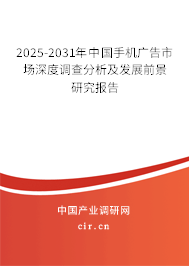 2025-2031年中国手机广告市场深度调查分析及发展前景研究报告

中国产业调研网

cir.cn